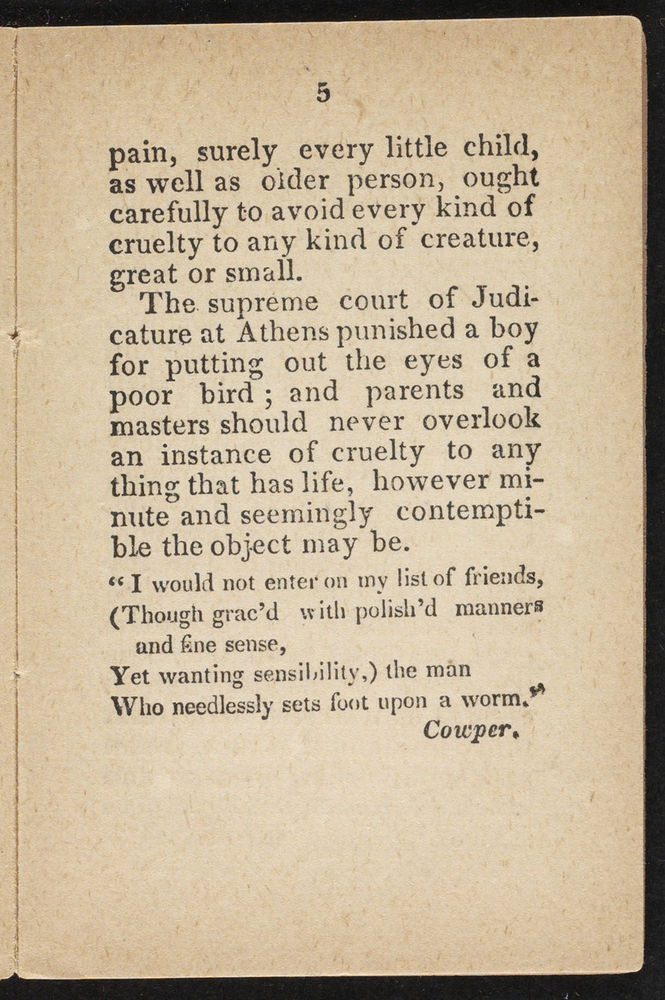 5

pain, surely every little child, as well as older person, ought carefully to avoid every kind of cruelty to any kind of creature, great or small.

The supreme court of Judicature at Athens punished a boy for putting out the eyes of a poor bird; and parents and masters should never overlook an instance of cruelty to any thing that has life, however minute and seemingly contemptible the object may be.

"I would not enter on my list of friends,
(Though grac'd with polish'd manners and fine sense,
Yet wanting sensibility,) the man
Who needlessly sets foot upon a worm."
Cowper.